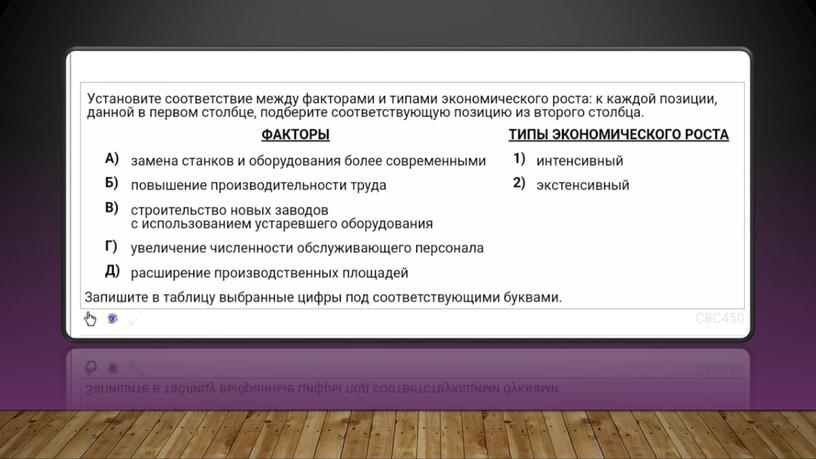 Установите соответствие между факторами и типами экономического роста: к каждой позиции, данной в первом столбце, подберите соответствующую позицию из второго столбца.

ФАКТОРЫ

А) замена станков и оборудования более современными
Б) повышение производительности труда
В) строительство новых заводов с использованием устаревшего оборудования
Г) увеличение численности обслуживающего персонала
Д) расширение производственных площадей

ТИПЫ ЭКОНОМИЧЕСКОГО РОСТА

1) интенсивный
2) экстенсивный

Запишите в таблицу выбранные цифры под соответствующими буквами.

C8C450